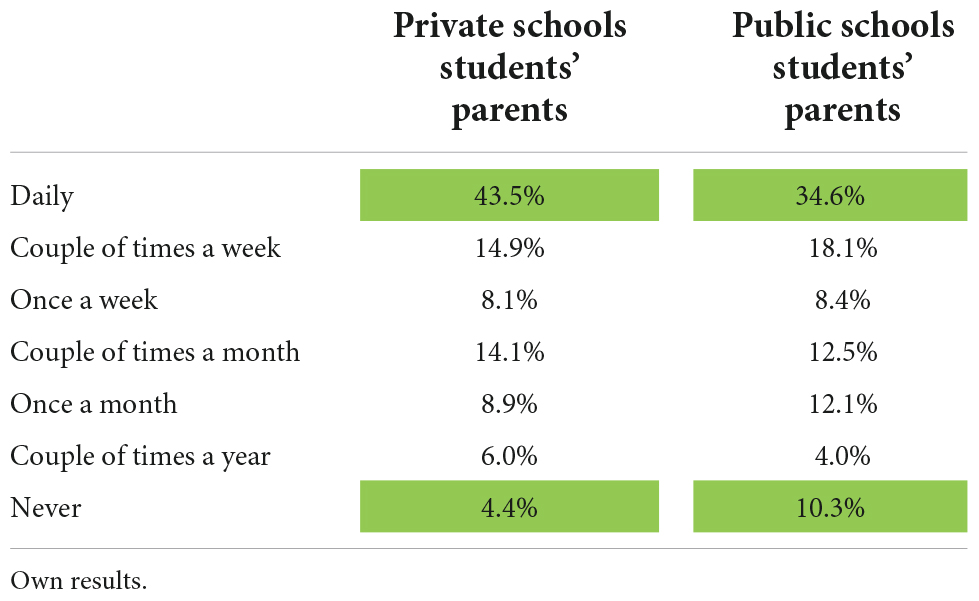 | | Private schools students' parents | Public schools students' parents |
|---|---|---|
| Daily | 43.5% | 34.6% |
| Couple of times a week | 14.9% | 18.1% |
| Once a week | 8.1% | 8.4% |
| Couple of times a month | 14.1% | 12.5% |
| Once a month | 8.9% | 12.1% |
| Couple of times a year | 6.0% | 4.0% |
| Never | 4.4% | 10.3% |

Own results.